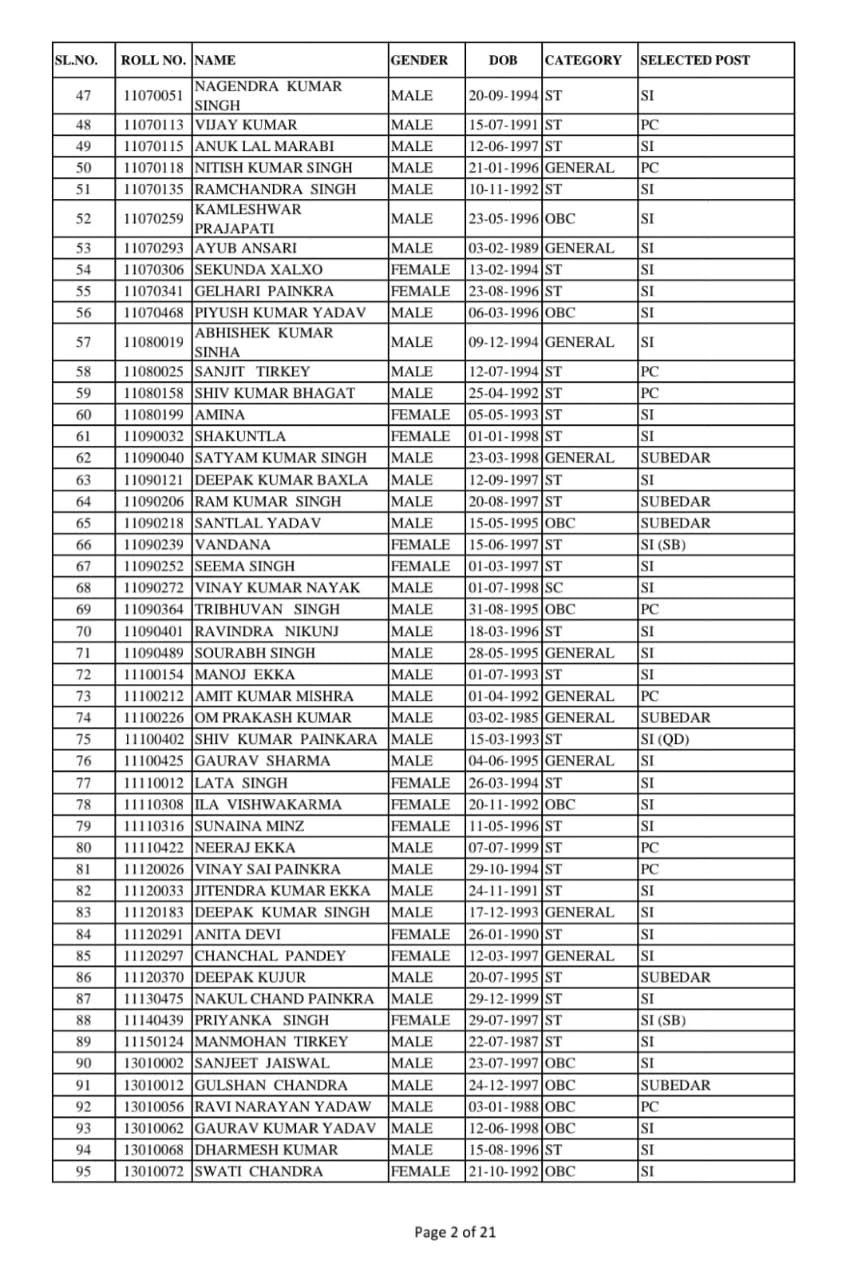 | SL.NO. | ROLL NO. | NAME | GENDER | DOB | CATEGORY | SELECTED POST |
|---|---|---|---|---|---|---|
| 47 | 11070051 | NAGENDRA KUMAR SINGH | MALE | 20-09-1994 | ST | SI |
| 48 | 11070113 | VIJAY KUMAR | MALE | 15-07-1991 | ST | PC |
| 49 | 11070115 | ANUK LAL MARABI | MALE | 12-06-1997 | ST | SI |
| 50 | 11070118 | NITISH KUMAR SINGH | MALE | 21-01-1996 | GENERAL | PC |
| 51 | 11070135 | RAMCHANDRA SINGH | MALE | 10-11-1992 | ST | SI |
| 52 | 11070259 | KAMLESHWAR PRAJAPATI | MALE | 23-05-1996 | OBC | SI |
| 53 | 11070293 | AYUB ANSARI | MALE | 03-02-1989 | GENERAL | SI |
| 54 | 11070306 | SEKUNDA XALXO | FEMALE | 13-02-1994 | ST | SI |
| 55 | 11070341 | GELHARI PAINKRA | FEMALE | 23-08-1996 | ST | SI |
| 56 | 11070468 | PIYUSH KUMAR YADAV | MALE | 06-03-1996 | OBC | SI |
| 57 | 11080019 | ABHISHEK KUMAR SINHA | MALE | 09-12-1994 | GENERAL | SI |
| 58 | 11080025 | SANJIT TIRKEY | MALE | 12-07-1994 | ST | PC |
| 59 | 11080158 | SHIV KUMAR BHAGAT | MALE | 25-04-1992 | ST | PC |
| 60 | 11080199 | AMINA | FEMALE | 05-05-1993 | ST | SI |
| 61 | 11090032 | SHAKUNTLA | FEMALE | 01-01-1998 | ST | SI |
| 62 | 11090040 | SATYAM KUMAR SINGH | MALE | 23-03-1998 | GENERAL | SUBEDAR |
| 63 | 11090121 | DEEPAK KUMAR BAXLA | MALE | 12-09-1997 | ST | SI |
| 64 | 11090206 | RAM KUMAR SINGH | MALE | 20-08-1997 | ST | SUBEDAR |
| 65 | 11090218 | SANTLAL YADAV | MALE | 15-05-1995 | OBC | SUBEDAR |
| 66 | 11090239 | VANDANA | FEMALE | 15-06-1997 | ST | SI (SB) |
| 67 | 11090252 | SEEMA SINGH | FEMALE | 01-03-1997 | ST | SI |
| 68 | 11090272 | VINAY KUMAR NAYAK | MALE | 01-07-1998 | SC | SI |
| 69 | 11090364 | TRIBHUVAN SINGH | MALE | 31-08-1995 | OBC | PC |
| 70 | 11090401 | RAVINDRA NIKUNJ | MALE | 18-03-1996 | ST | SI |
| 71 | 11090489 | SOURABH SINGH | MALE | 28-05-1995 | GENERAL | SI |
| 72 | 11100154 | MANOJ EKKA | MALE | 01-07-1993 | ST | SI |
| 73 | 11100212 | AMIT KUMAR MISHRA | MALE | 01-04-1992 | GENERAL | PC |
| 74 | 11100226 | OM PRAKASH KUMAR | MALE | 03-02-1985 | GENERAL | SUBEDAR |
| 75 | 11100402 | SHIV KUMAR PAINKARA | MALE | 15-03-1993 | ST | SI (QD) |
| 76 | 11100425 | GAURAV SHARMA | MALE | 04-06-1995 | GENERAL | SI |
| 77 | 11110012 | LATA SINGH | FEMALE | 26-03-1994 | ST | SI |
| 78 | 11110308 | ILA VISHWAKARMA | FEMALE | 20-11-1992 | OBC | SI |
| 79 | 11110316 | SUNAINA MINZ | FEMALE | 11-05-1996 | ST | SI |
| 80 | 11110422 | NEERAJ EKKA | MALE | 07-07-1999 | ST | PC |
| 81 | 11120026 | VINAY SAI PAINKRA | MALE | 29-10-1994 | ST | PC |
| 82 | 11120033 | JITENDRA KUMAR EKKA | MALE | 24-11-1991 | ST | SI |
| 83 | 11120183 | DEEPAK KUMAR SINGH | MALE | 17-12-1993 | GENERAL | SI |
| 84 | 11120291 | ANITA DEVI | FEMALE | 26-01-1990 | ST | SI |
| 85 | 11120297 | CHANCHAL PANDEY | FEMALE | 12-03-1997 | GENERAL | SI |
| 86 | 11120370 | DEEPAK KUJUR | MALE | 20-07-1995 | ST | SUBEDAR |
| 87 | 11130475 | NAKUL CHAND PAINKRA | MALE | 29-12-1999 | ST | SI |
| 88 | 11140439 | PRIYANKA SINGH | FEMALE | 29-07-1997 | ST | SI (SB) |
| 89 | 11150124 | MANMOHAN TIRKEY | MALE | 22-07-1987 | ST | SI |
| 90 | 13010002 | SANJEET JAISWAL | MALE | 23-07-1997 | OBC | SI |
| 91 | 13010012 | GULSHAN CHANDRA | MALE | 24-12-1997 | OBC | SUBEDAR |
| 92 | 13010056 | RAVI NARAYAN YADAW | MALE | 03-01-1988 | OBC | PC |
| 93 | 13010062 | GAURAV KUMAR YADAV | MALE | 12-06-1998 | OBC | SI |
| 94 | 13010068 | DHARMESH KUMAR | MALE | 15-08-1996 | ST | SI |
| 95 | 13010072 | SWATI CHANDRA | FEMALE | 21-10-1992 | OBC | SI |

Page 2 of 21